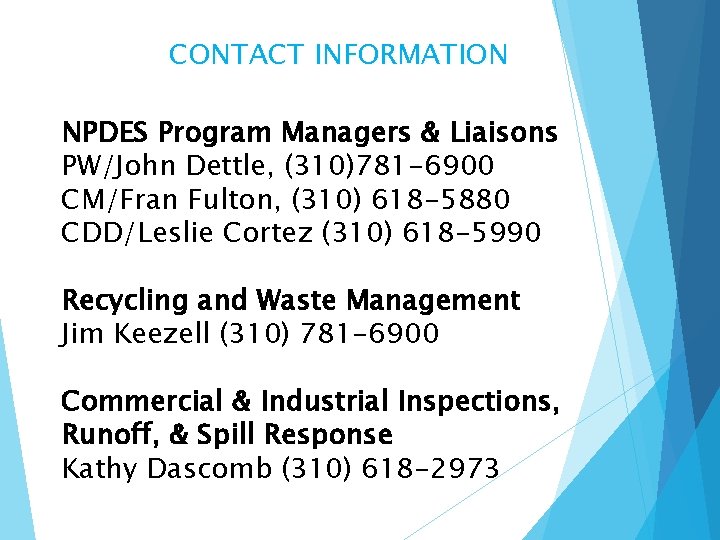 CONTACT INFORMATION

NPDES Program Managers & Liaisons
PW/John Dettle, (310)781-6900
CM/Fran Fulton, (310) 618-5880
CDD/Leslie Cortez (310) 618-5990

Recycling and Waste Management
Jim Keezell (310) 781-6900

Commercial & Industrial Inspections, Runoff, & Spill Response
Kathy Dascomb (310) 618-2973